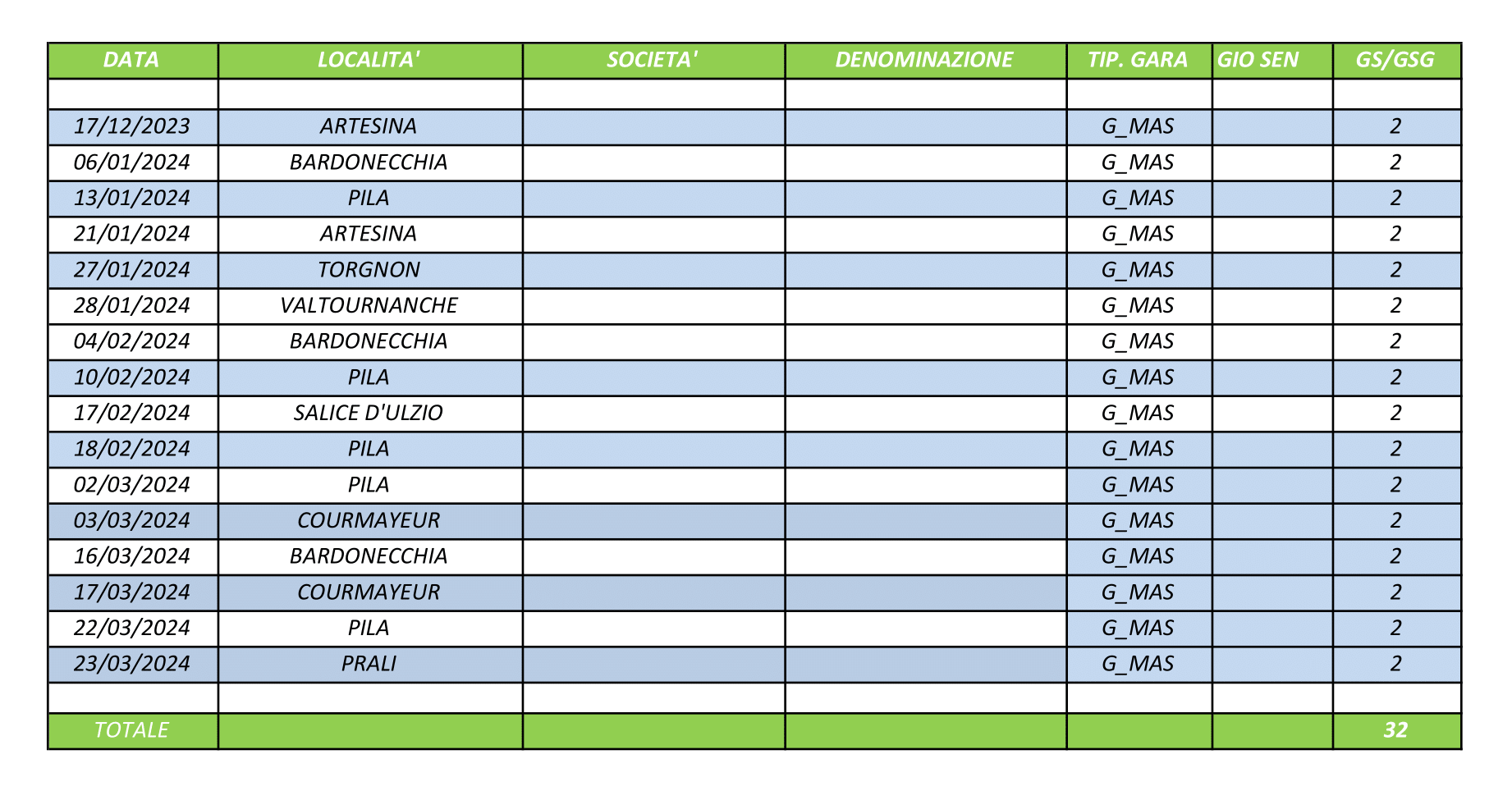 | DATA | LOCALITA' | SOCIETA' | DENOMINAZIONE | TIP. GARA | GIO SEN | GS/GSG |
|---|---|---|---|---|---|---|
| | | | | | | |
| 17/12/2023 | ARTESINA | | | G_MAS | | 2 |
| 06/01/2024 | BARDONECCHIA | | | G_MAS | | 2 |
| 13/01/2024 | PILA | | | G_MAS | | 2 |
| 21/01/2024 | ARTESINA | | | G_MAS | | 2 |
| 27/01/2024 | TORGNON | | | G_MAS | | 2 |
| 28/01/2024 | VALTOURNANCHE | | | G_MAS | | 2 |
| 04/02/2024 | BARDONECCHIA | | | G_MAS | | 2 |
| 10/02/2024 | PILA | | | G_MAS | | 2 |
| 17/02/2024 | SALICE D'ULZIO | | | G_MAS | | 2 |
| 18/02/2024 | PILA | | | G_MAS | | 2 |
| 02/03/2024 | PILA | | | G_MAS | | 2 |
| 03/03/2024 | COURMAYEUR | | | G_MAS | | 2 |
| 16/03/2024 | BARDONECCHIA | | | G_MAS | | 2 |
| 17/03/2024 | COURMAYEUR | | | G_MAS | | 2 |
| 22/03/2024 | PILA | | | G_MAS | | 2 |
| 23/03/2024 | PRALI | | | G_MAS | | 2 |
| | | | | | | |
| TOTALE | | | | | | 32 |